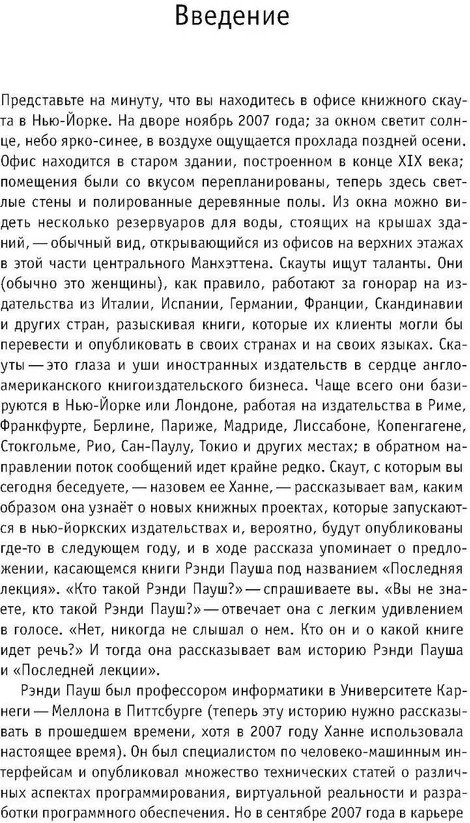 Введение

Представьте на минуту, что вы находитесь в офисе книжного скаута в Нью-Йорке. На дворе ноябрь 2007 года; за окном светит солнце, небо ярко-синее, в воздухе ощущается прохлада поздней осени. Офис находится в старом здании, построенном в конце XIX века; помещения были со вкусом перепланированы, теперь здесь светлые стены и полированные деревянные полы. Из окна можно видеть несколько резервуаров для воды, стоящих на крышах зданий, — обычный вид, открывающийся из офисов на верхних этажах в этой части центрального Манхэттена. Скауты ищут таланты. Они (обычно это женщины), как правило, работают за гонорар на издательства из Италии, Испании, Германии, Франции, Скандинавии и других стран, разыскивая книги, которые их клиенты могли бы перевести и опубликовать в своих странах и на своих языках. Скауты — это глаза и уши иностранных издательств в сердце англо-американского книгоиздательского бизнеса. Чаще всего они базируются в Нью-Йорке или Лондоне, работая на издательства в Риме, Франкфурте, Берлине, Париже, Мадриде, Лиссабоне, Копенгагене, Стокгольме, Рио, Сан-Паулу, Токио и других местах; в обратном направлении поток сообщений идет крайне редко. Скаут, с которым вы сегодня беседуете, — назовем ее Ханне, — рассказывает вам, каким образом она узнаёт о новых книжных проектах, которые запускаются в нью-йоркских издательствах и, вероятно, будут опубликованы где-то в следующем году, и в ходе рассказа упоминает о предложении, касающемся книги Рэнди Пауша под названием «Последняя лекция». «Кто такой Рэнди Пауш?» — спрашиваете вы. «Вы не знаете, кто такой Рэнди Пауш?» — отвечает она с легким удивлением в голосе. «Нет, никогда не слышал о нем. Кто он и о какой книге идет речь?» И тогда она рассказывает вам историю Рэнди Пауша и «Последней лекции».

Рэнди Пауш был профессором информатики в Университете Карнеги — Меллона в Питтсбурге (теперь эту историю нужно рассказывать в прошедшем времени, хотя в 2007 году Ханне использовала настоящее время). Он был специалистом по человеко-машинным интерфейсам и опубликовал множество технических статей о различных аспектах программирования, виртуальной реальности и разработки программного обеспечения. Но в сентябре 2007 года в карьере